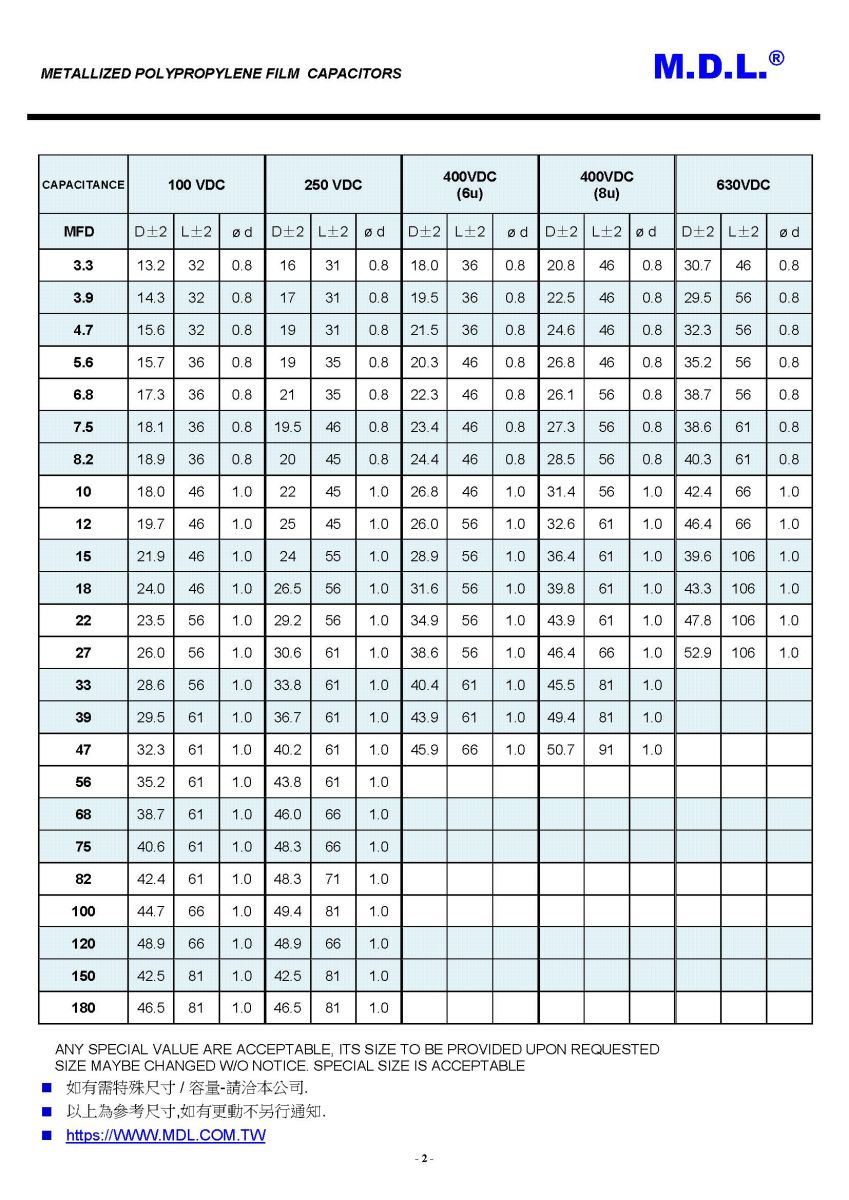 METALLIZED POLYPROPYLENE FILM CAPACITORS

M.D.L.®

| CAPACITANCE | 100 VDC | | | 250 VDC | | | 400VDC (6u) | | | 400VDC (8u) | | | 630VDC | | |
|---|---|---|---|---|---|---|---|---|---|---|---|---|---|---|---|
| MFD | D±2 | L±2 | ø d | D±2 | L±2 | ø d | D±2 | L±2 | ø d | D±2 | L±2 | ø d | D±2 | L±2 | ø d |
| 3.3 | 13.2 | 32 | 0.8 | 16 | 31 | 0.8 | 18.0 | 36 | 0.8 | 20.8 | 46 | 0.8 | 30.7 | 46 | 0.8 |
| 3.9 | 14.3 | 32 | 0.8 | 17 | 31 | 0.8 | 19.5 | 36 | 0.8 | 22.5 | 46 | 0.8 | 29.5 | 56 | 0.8 |
| 4.7 | 15.6 | 32 | 0.8 | 19 | 31 | 0.8 | 21.5 | 36 | 0.8 | 24.6 | 46 | 0.8 | 32.3 | 56 | 0.8 |
| 5.6 | 15.7 | 36 | 0.8 | 19 | 35 | 0.8 | 20.3 | 46 | 0.8 | 26.8 | 46 | 0.8 | 35.2 | 56 | 0.8 |
| 6.8 | 17.3 | 36 | 0.8 | 21 | 35 | 0.8 | 22.3 | 46 | 0.8 | 26.1 | 56 | 0.8 | 38.7 | 56 | 0.8 |
| 7.5 | 18.1 | 36 | 0.8 | 19.5 | 46 | 0.8 | 23.4 | 46 | 0.8 | 27.3 | 56 | 0.8 | 38.6 | 61 | 0.8 |
| 8.2 | 18.9 | 36 | 0.8 | 20 | 45 | 0.8 | 24.4 | 46 | 0.8 | 28.5 | 56 | 0.8 | 40.3 | 61 | 0.8 |
| 10 | 18.0 | 46 | 1.0 | 22 | 45 | 1.0 | 26.8 | 46 | 1.0 | 31.4 | 56 | 1.0 | 42.4 | 66 | 1.0 |
| 12 | 19.7 | 46 | 1.0 | 25 | 45 | 1.0 | 26.0 | 56 | 1.0 | 32.6 | 61 | 1.0 | 46.4 | 66 | 1.0 |
| 15 | 21.9 | 46 | 1.0 | 24 | 55 | 1.0 | 28.9 | 56 | 1.0 | 36.4 | 61 | 1.0 | 39.6 | 106 | 1.0 |
| 18 | 24.0 | 46 | 1.0 | 26.5 | 56 | 1.0 | 31.6 | 56 | 1.0 | 39.8 | 61 | 1.0 | 43.3 | 106 | 1.0 |
| 22 | 23.5 | 56 | 1.0 | 29.2 | 56 | 1.0 | 34.9 | 56 | 1.0 | 43.9 | 61 | 1.0 | 47.8 | 106 | 1.0 |
| 27 | 26.0 | 56 | 1.0 | 30.6 | 61 | 1.0 | 38.6 | 56 | 1.0 | 46.4 | 66 | 1.0 | 52.9 | 106 | 1.0 |
| 33 | 28.6 | 56 | 1.0 | 33.8 | 61 | 1.0 | 40.4 | 61 | 1.0 | 45.5 | 81 | 1.0 | | | |
| 39 | 29.5 | 61 | 1.0 | 36.7 | 61 | 1.0 | 43.9 | 61 | 1.0 | 49.4 | 81 | 1.0 | | | |
| 47 | 32.3 | 61 | 1.0 | 40.2 | 61 | 1.0 | 45.9 | 66 | 1.0 | 50.7 | 91 | 1.0 | | | |
| 56 | 35.2 | 61 | 1.0 | 43.8 | 61 | 1.0 | | | | | | | | | |
| 68 | 38.7 | 61 | 1.0 | 46.0 | 66 | 1.0 | | | | | | | | | |
| 75 | 40.6 | 61 | 1.0 | 48.3 | 66 | 1.0 | | | | | | | | | |
| 82 | 42.4 | 61 | 1.0 | 48.3 | 71 | 1.0 | | | | | | | | | |
| 100 | 44.7 | 66 | 1.0 | 49.4 | 81 | 1.0 | | | | | | | | | |
| 120 | 48.9 | 66 | 1.0 | 48.9 | 66 | 1.0 | | | | | | | | | |
| 150 | 42.5 | 81 | 1.0 | 42.5 | 81 | 1.0 | | | | | | | | | |
| 180 | 46.5 | 81 | 1.0 | 46.5 | 81 | 1.0 | | | | | | | | | |

ANY SPECIAL VALUE ARE ACCEPTABLE, ITS SIZE TO BE PROVIDED UPON REQUESTED SIZE MAYBE CHANGED W/O NOTICE. SPECIAL SIZE IS ACCEPTABLE

■ 如有需特殊尺寸 / 容量-請洽本公司.
■ 以上為參考尺寸,如有更動不另行通知.
■ https://WWW.MDL.COM.TW

- 2 -